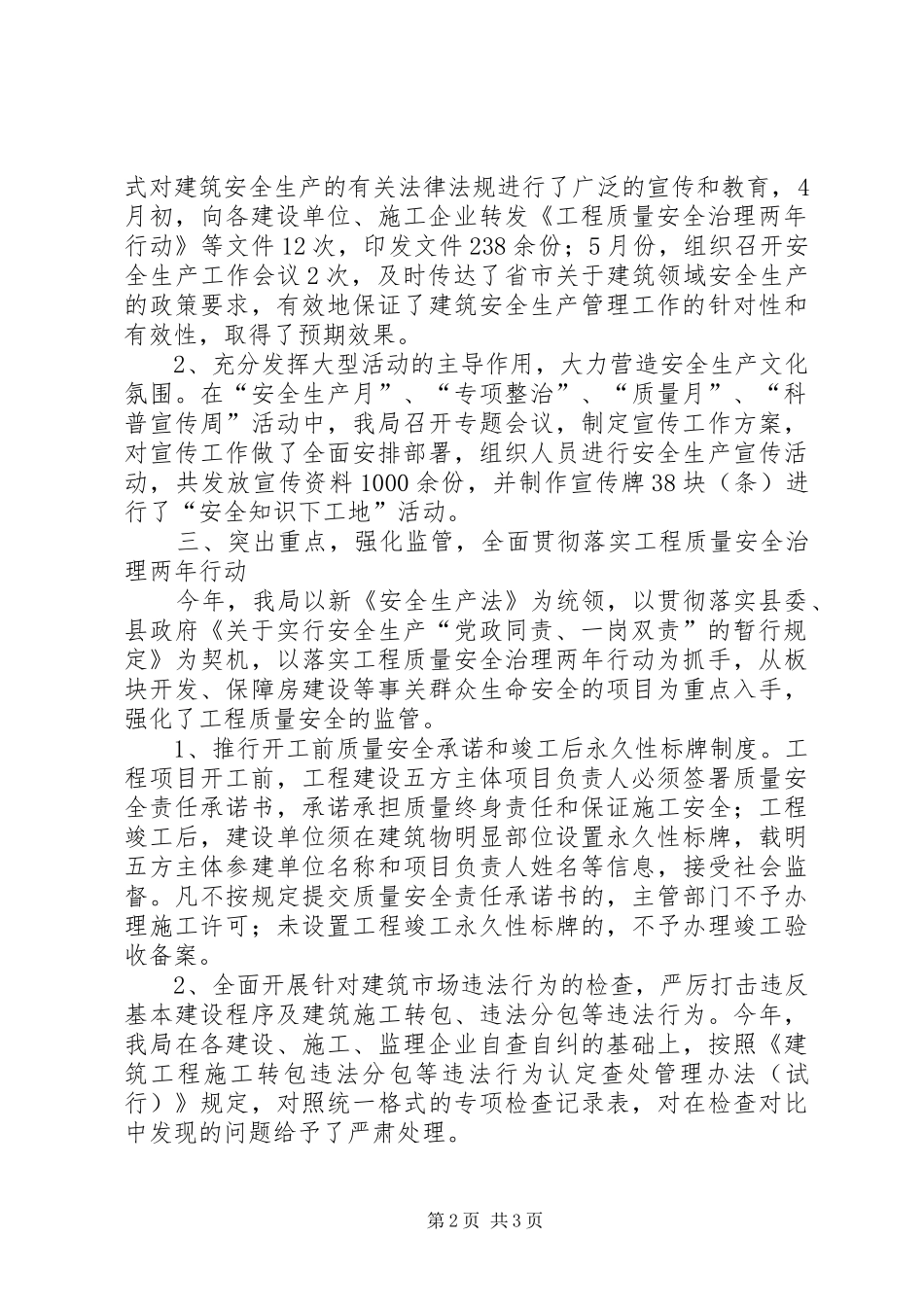 式对建筑安全生产的有关法律法规进行了广泛的宣传和教育，4月初，向各建设单位、施工企业转发《工程质量安全治理两年行动》等文件12次，印发文件238余份；5月份，组织召开安全生产工作会议2次，及时传达了省市关于建筑领域安全生产的政策要求，有效地保证了建筑安全生产管理工作的针对性和有效性，取得了预期效果。

2、充分发挥大型活动的主导作用，大力营造安全生产文化氛围。在“安全生产月”、“专项整治”、“质量月”、“科普宣传周”活动中，我局召开专题会议，制定宣传工作方案，对宣传工作做了全面安排部署，组织人员进行安全生产宣传活动，共发放宣传资料1000余份，并制作宣传牌38块（条）进行了“安全知识下工地”活动。

三、突出重点，强化监管，全面贯彻落实工程质量安全治理两年行动

今年，我局以新《安全生产法》为统领，以贯彻落实县委、县政府《关于实行安全生产“党政同责、一岗双责”的暂行规定》为契机，以落实工程质量安全治理两年行动为抓手，从板块开发、保障房建设等事关群众生命安全的项目为重点入手，强化了工程质量安全的监管。

1、推行开工前质量安全承诺和竣工后永久性标牌制度。工程项目开工前，工程建设五方主体项目负责人必须签署质量安全责任承诺书，承诺承担质量终身责任和保证施工安全；工程竣工后，建设单位须在建筑物明显部位设置永久性标牌，载明五方主体参建单位名称和项目负责人姓名等信息，接受社会监督。凡不按规定提交质量安全责任承诺书的，主管部门不予办理施工许可；未设置工程竣工永久性标牌的，不予办理竣工验收备案。

2、全面开展针对建筑市场违法行为的检查，严厉打击违反基本建设程序及建筑施工转包、违法分包等违法行为。今年，我局在各建设、施工、监理企业自查自纠的基础上，按照《建筑工程施工转包违法分包等违法行为认定查处管理办法（试行）》规定，对照统一格式的专项检查记录表，对在检查对比中发现的问题给予了严肃处理。

第2页 共3页